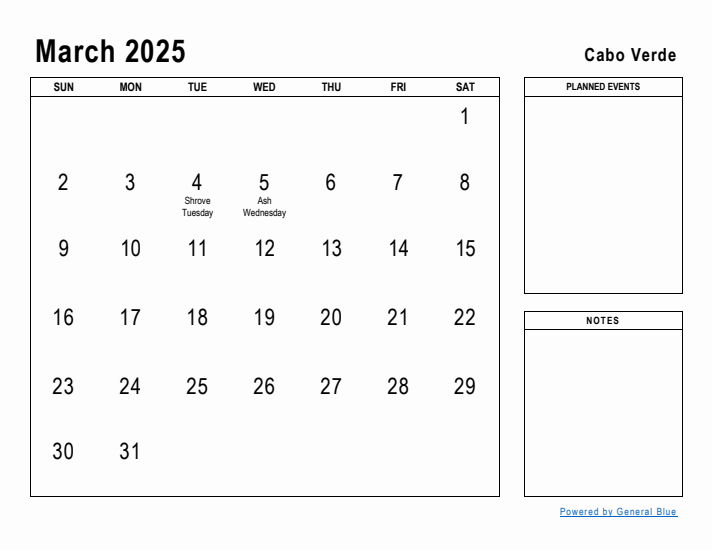 March 2025

Cabo Verde

| SUN | MON | TUE | WED | THU | FRI | SAT |
|---|---|---|---|---|---|---|
| | | | | | | 1 |
| 2 | 3 | 4 Shrove Tuesday | 5 Ash Wednesday | 6 | 7 | 8 |
| 9 | 10 | 11 | 12 | 13 | 14 | 15 |
| 16 | 17 | 18 | 19 | 20 | 21 | 22 |
| 23 | 24 | 25 | 26 | 27 | 28 | 29 |
| 30 | 31 | | | | | |

PLANNED EVENTS

NOTES

Powered by General Blue